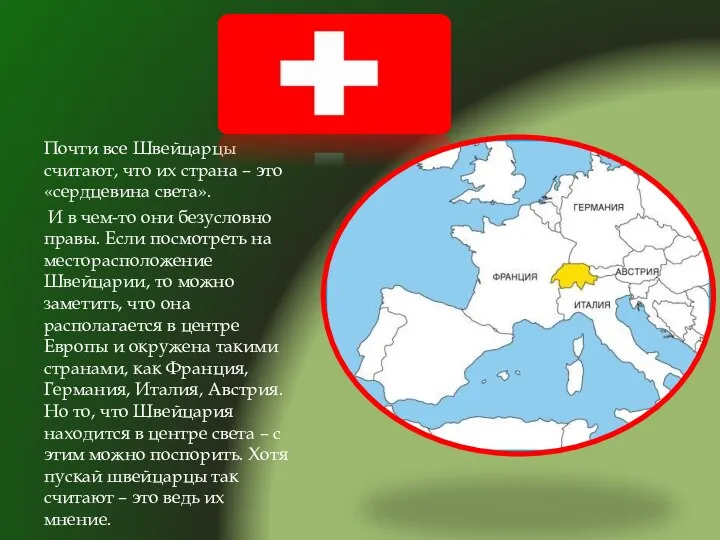 Почти все Швейцарцы считают, что их страна – это «сердцевина света».

И в чем-то они безусловно правы. Если посмотреть на месторасположение Швейцарии, то можно заметить, что она располагается в центре Европы и окружена такими странами, как Франция, Германия, Италия, Австрия. Но то, что Швейцария находится в центре света – с этим можно поспорить. Хотя пускай швейцарцы так считают – это ведь их мнение.

ГЕРМАНИЯ
ФРАНЦИЯ
АВСТРИЯ
ИТАЛИЯ